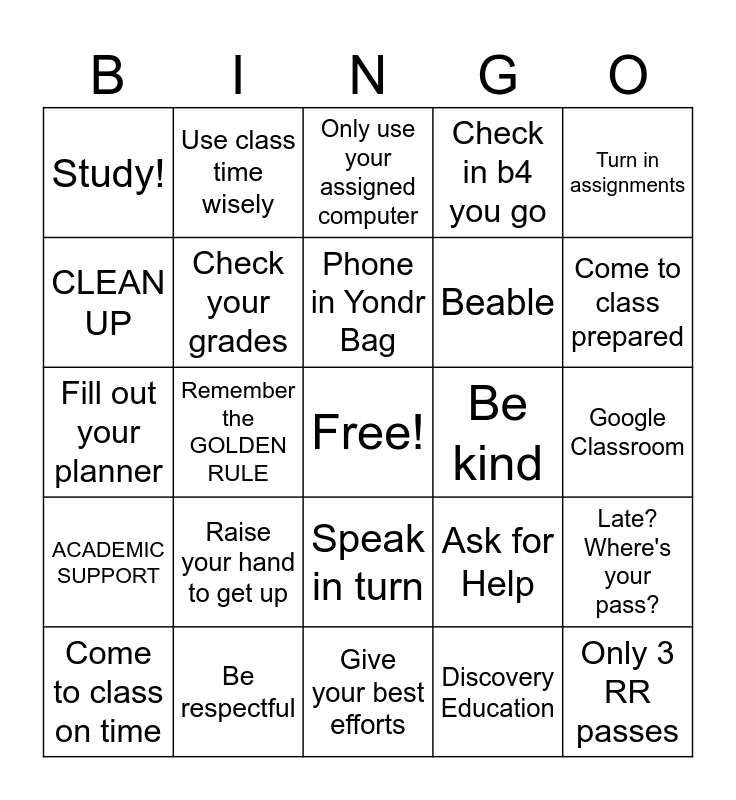 | B | I | N | G | O |
|---|---|---|---|---|
| Study! | Use class time wisely | Only use your assigned computer | Check in b4 you go | Turn in assignments |
| CLEAN UP | Check your grades | Phone in Yondr Bag | Beable | Come to class prepared |
| Fill out your planner | Remember the GOLDEN RULE | Free! | Be kind | Google Classroom |
| ACADEMIC SUPPORT | Raise your hand to get up | Speak in turn | Ask for Help | Late? Where's your pass? |
| Come to class on time | Be respectful | Give your best efforts | Discovery Education | Only 3 RR passes |